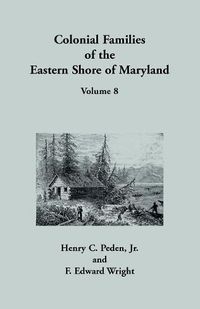 Colonial Families of the Eastern Shore of Maryland

Volume 8

Henry C. Peden, Jr.
and
F. Edward Wright